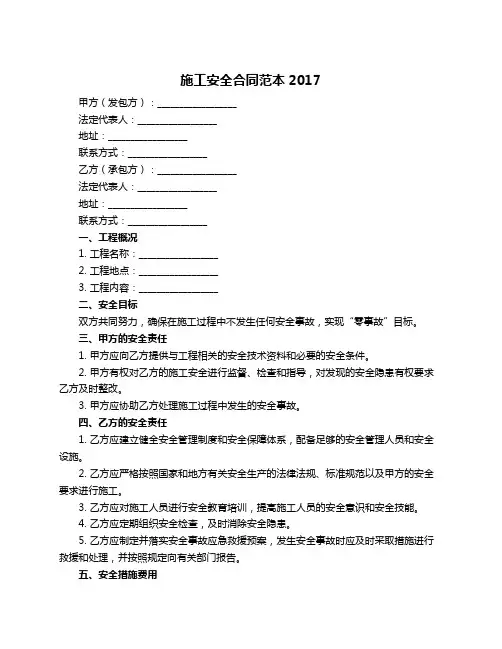 施工安全合同范本 2017

甲方（发包方）：________________

法定代表人：________________

地址：________________

联系方式：________________

乙方（承包方）：________________

法定代表人：________________

地址：________________

联系方式：________________

一、工程概况

1. 工程名称：________________

2. 工程地点：________________

3. 工程内容：________________

二、安全目标

双方共同努力，确保在施工过程中不发生任何安全事故，实现“零事故”目标。

三、甲方的安全责任

1. 甲方应向乙方提供与工程相关的安全技术资料和必要的安全条件。

2. 甲方有权对乙方的施工安全进行监督、检查和指导，对发现的安全隐患有权要求乙方及时整改。

3. 甲方应协助乙方处理施工过程中发生的安全事故。

四、乙方的安全责任

1. 乙方应建立健全安全管理制度和安全保障体系，配备足够的安全管理人员和安全设施。

2. 乙方应严格按照国家和地方有关安全生产的法律法规、标准规范以及甲方的安全要求进行施工。

3. 乙方应对施工人员进行安全教育培训，提高施工人员的安全意识和安全技能。

4. 乙方应定期组织安全检查，及时消除安全隐患。

5. 乙方应制定并落实安全事故应急救援预案，发生安全事故时应及时采取措施进行救援和处理，并按照规定向有关部门报告。

五、安全措施费用